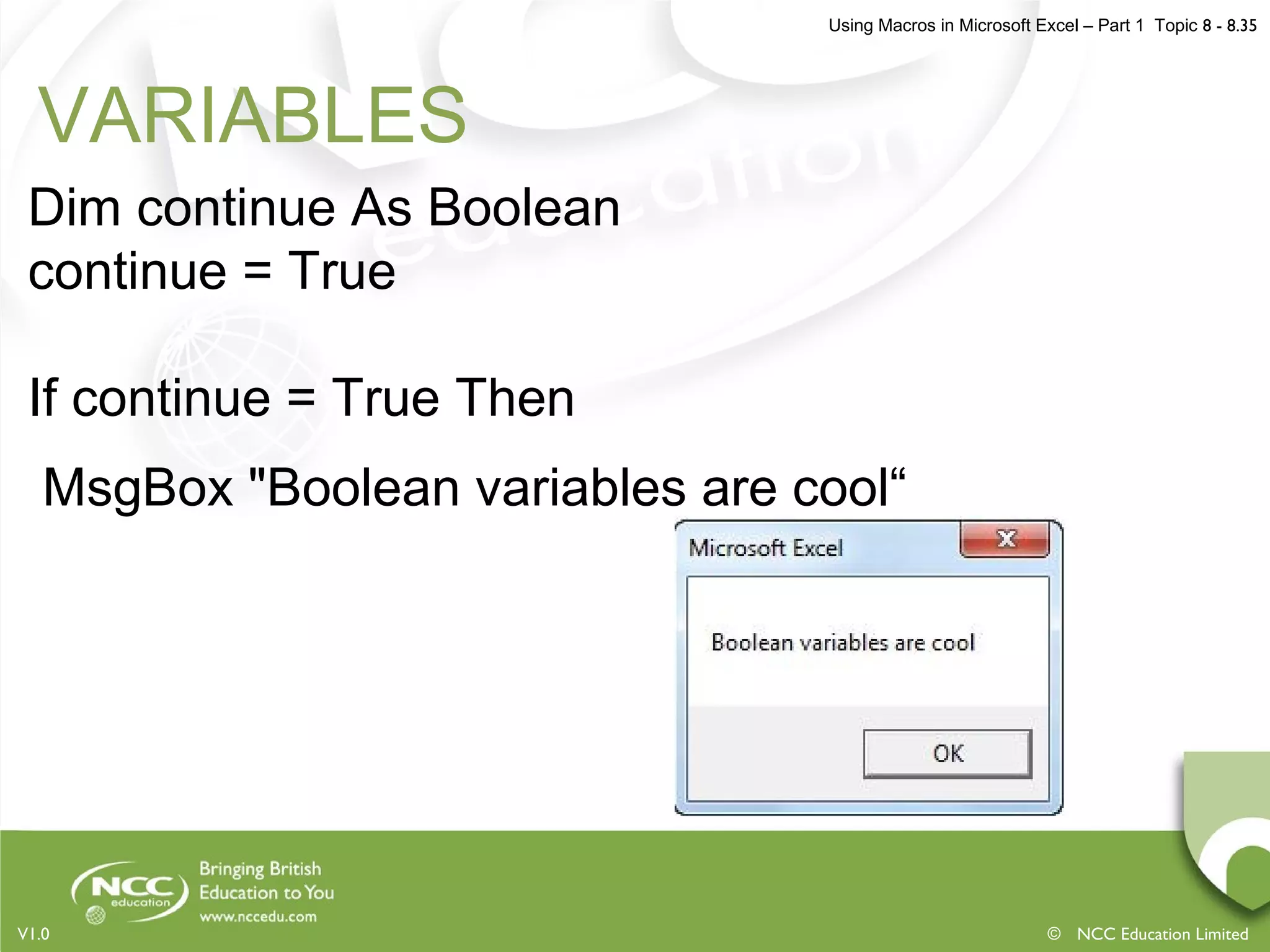 Using Macros in Microsoft Excel – Part 1 Topic 8 - 8.35

VARIABLES

Dim continue As Boolean
continue = True

If continue = True Then

MsgBox "Boolean variables are cool“

Microsoft Excel

X

Boolean variables are cool

OK

NCC education

Bringing British Education to You
www.nccedu.com

V1.0

© NCC Education Limited